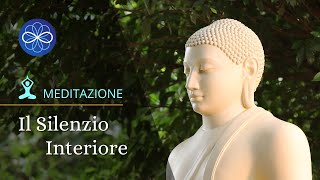 MEDITAZIONE

Il Silenzio Interiore